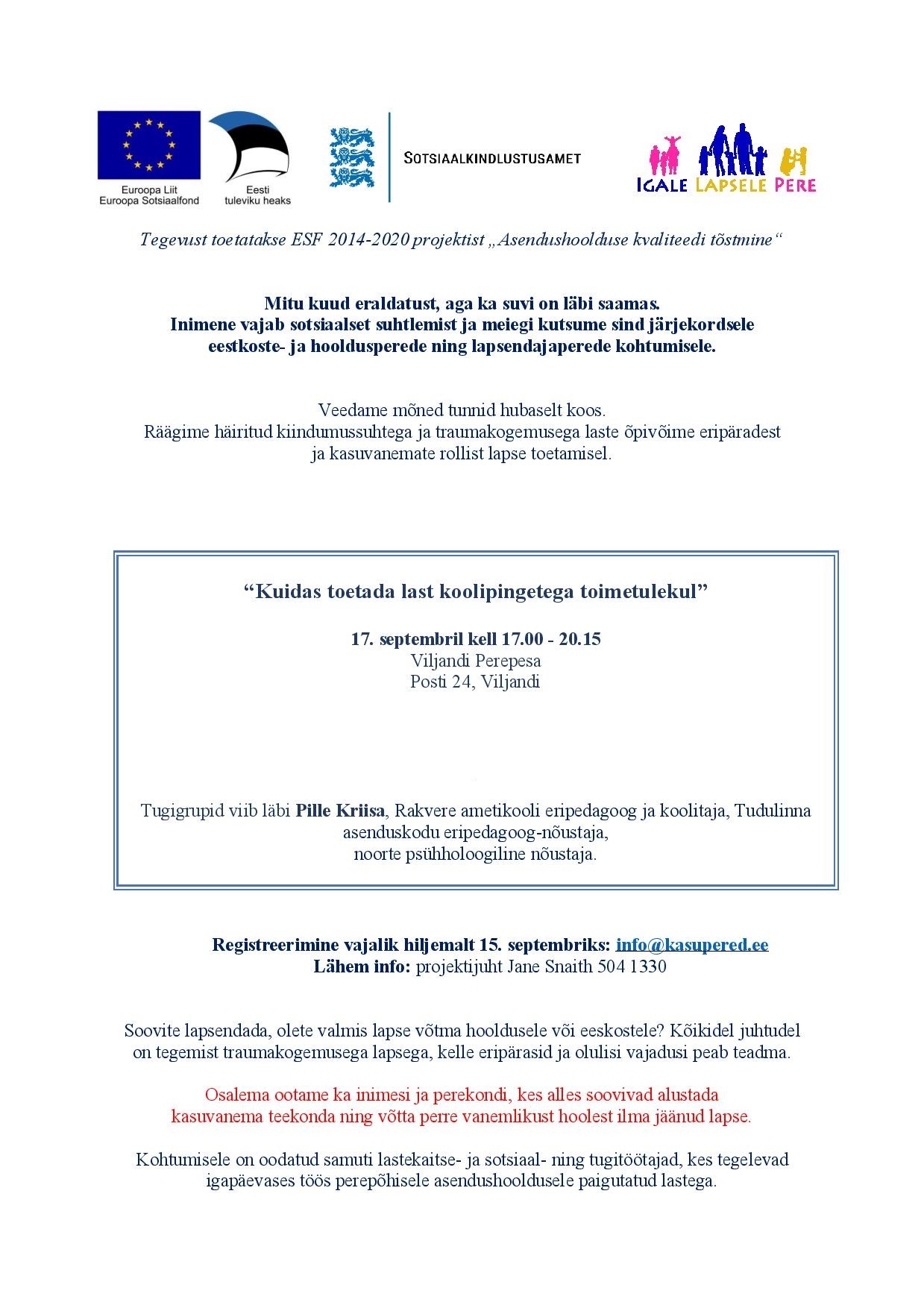 Euroopa Liit
Euroopa Sotsiaalfond

Eesti
tuleviku heaks

SOTSIAALKINDLUSTUSAMET

IGALE LAPSELE PERE

Tegevust toetatakse ESF 2014-2020 projektist „Asendushoolduse kvaliteedi tõstmine“

Mitu kuud eraldatust, aga ka suvi on läbi saamas.
Inimene vajab sotsiaalset suhtlemist ja meiegi kutsume sind järjekordsele eestkoste- ja hooldusperede ning lapsendajaperede kohtumisele.

Veedame mõned tunnid hubaselt koos.
Räägime häiritud kiindumussuhtega ja traumakogemusega laste õpivõime eripäradest ja kasuvanemate rollist lapse toetamisel.

“Kuidas toetada last koolipingetega toimetulekul”

17. septembril kell 17.00 - 20.15
Viljandi Perepesa
Posti 24, Viljandi

Tugigrupid viib läbi Pille Kriisa, Rakvere ametikooli eripedagoog ja koolitaja, Tudulinna asenduskodu eripedagoog-nõustaja, noorte psühholoogiline nõustaja.

Registreerimine vajalik hiljemalt 15. septembriks: info@kasupered.ee
Lähem info: projektijuht Jane Snaith 504 1330

Soovite lapsendada, olete valmis lapse võtma hooldusele või eeskostele? Kõikidel juhtudel on tegemist traumakogemusega lapsega, kelle eripärasid ja olulisi vajadusi peab teadma.

Osalema ootame ka inimesi ja perekondi, kes alles soovivad alustada kasuvanema teekonda ning võtta perre vanemlikust hoolest ilma jäänud lapse.

Kohtumisele on oodatud samuti lastekaitse- ja sotsiaal- ning tugitöötajad, kes tegelevad igapäevases töös perepõhisele asendushooldusele paigutatud lastega.